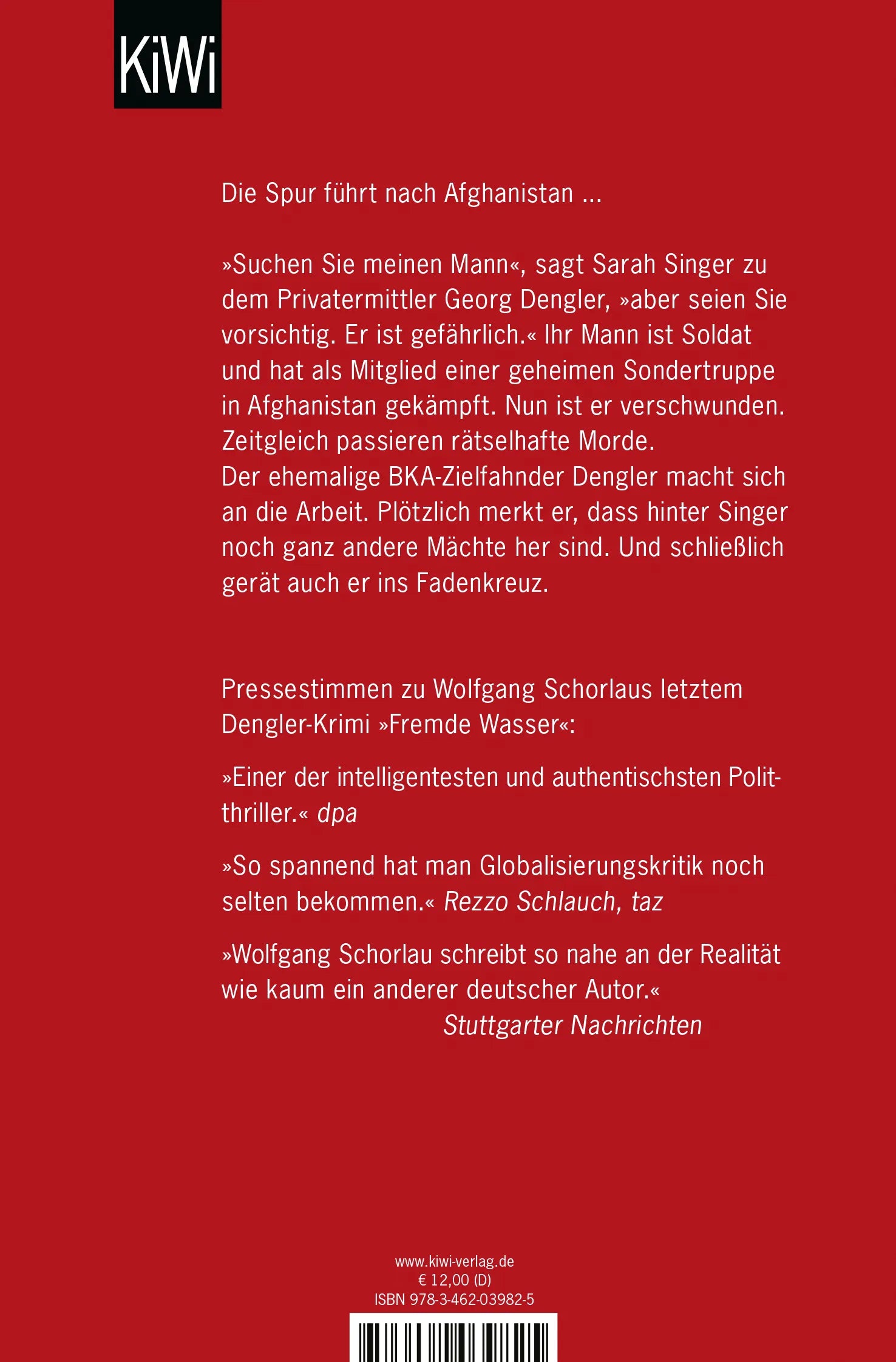 KiWi

Die Spur führt nach Afghanistan ...

»Suchen Sie meinen Mann«, sagt Sarah Singer zu dem Privatermittler Georg Dengler, »aber seien Sie vorsichtig. Er ist gefährlich.« Ihr Mann ist Soldat und hat als Mitglied einer geheimen Sondertruppe in Afghanistan gekämpft. Nun ist er verschwunden. Zeitgleich passieren rätselhafte Morde.
Der ehemalige BKA-Zielfahnder Dengler macht sich an die Arbeit. Plötzlich merkt er, dass hinter Singer noch ganz andere Mächte her sind. Und schließlich gerät auch er ins Fadenkreuz.

Pressestimmen zu Wolfgang Schorlaus letztem Dengler-Krimi »Fremde Wasser«:

»Einer der intelligentesten und authentischsten Politthriller.« dpa

»So spannend hat man Globalisierungskritik noch selten bekommen.« Rezzo Schlauch, taz

»Wolfgang Schorlau schreibt so nahe an der Realität wie kaum ein anderer deutscher Autor.«
Stuttgarter Nachrichten

www.kiwi-verlag.de
€ 12,00 (D)
ISBN 978-3-462-03982-5